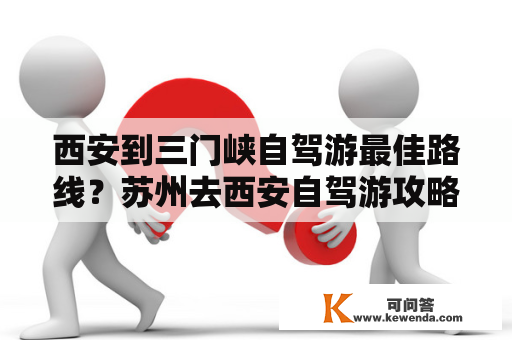 西安到三门峡自驾游最佳路线？苏州去西安自驾游攻略

K 可问答
www.kewenda.com